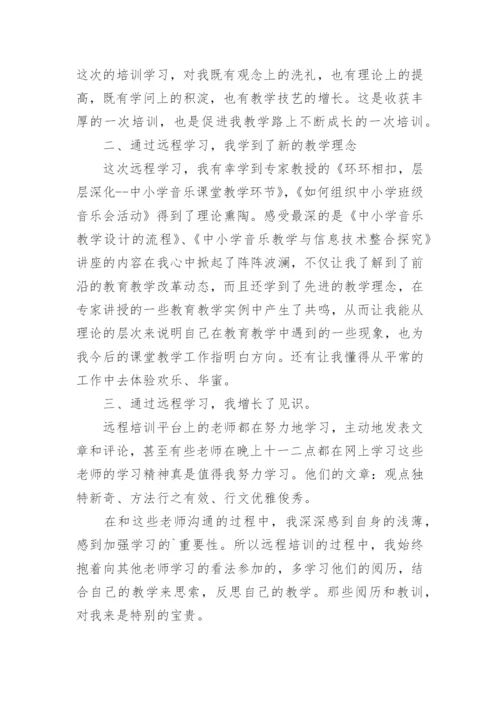 这次的培训学习，对我既有观念上的洗礼，也有理论上的提高，既有学问上的积淀，也有教学技艺的增长。这是收获丰厚的一次培训，也是促进我教学路上不断成长的一次培训。

二、通过远程学习，我学到了新的教学理念

这次远程学习，我有幸学到专家教授的《环环相扣，层层深化--中小学音乐课堂教学环节》，《如何组织中小学班级音乐会活动》得到了理论熏陶。感受最深的是《中小学音乐教学设计的流程》、《中小学音乐教学与信息技术整合探究》讲座的内容在我心中掀起了阵阵波澜，不仅让我了解到了前沿的教育教学改革动态，而且还学到了先进的教学理念，在专家讲授的一些教育教学实例中产生了共鸣，从而让我能从理论的层次来说明自己在教育教学中遇到的一些现象，也为我今后的课堂教学工作指明白方向。还有让我懂得从平常的工作中去体验欢乐、华蜜。

三、通过远程学习，我增长了见识。

远程培训平台上的老师都在努力地学习，主动地发表文章和评论，甚至有些老师在晚上十一二点都在网上学习这些老师的学习精神真是值得我努力学习。他们的文章：观点独特新奇、方法行之有效、行文优雅俊秀。

在和这些老师沟通的过程中，我深深感到自身的浅薄，感到加强学习的`重要性。所以远程培训的过程中，我始终抱着向其他老师学习的看法参加的，多学习他们的阅历，结合自己的教学来思索，反思自己的教学。那些阅历和教训，对我来是特别的宝贵。